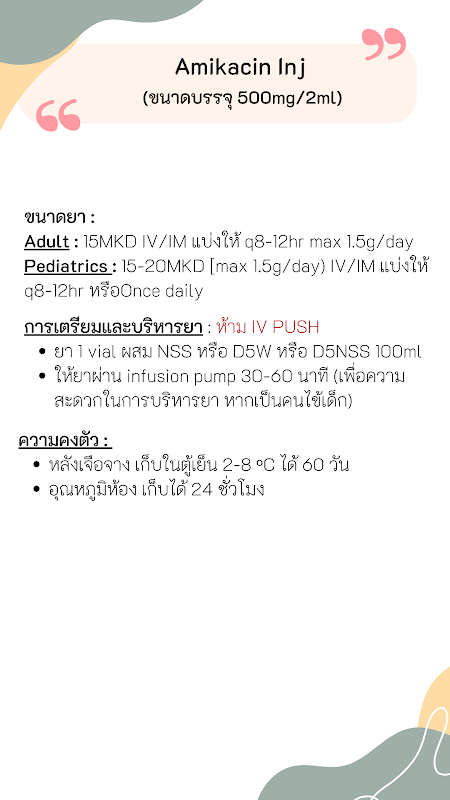 Amikacin Inj
(ขนาดบรรจุ 500mg/2ml)

ขนาดยา :
Adult : 15MKD IV/IM แบ่งให้ q8-12hr max 1.5g/day
Pediatrics : 15-20MKD [max 1.5g/day) IV/IM แบ่งให้ q8-12hr หรือOnce daily

การเตรียมและบริหารยา : ห้าม IV PUSH
• ยา 1 vial ผสม NSS หรือ D5W หรือ D5NSS 100ml
• ให้ยาผ่าน infusion pump 30-60 นาที (เพื่อความสะดวกในการบริหารยา หากเป็นคนไข้เด็ก)

ความคงตัว :
• หลังเจือจาง เก็บในตู้เย็น 2-8 °C ได้ 60 วัน
• อุณหภูมิห้อง เก็บได้ 24 ชั่วโมง